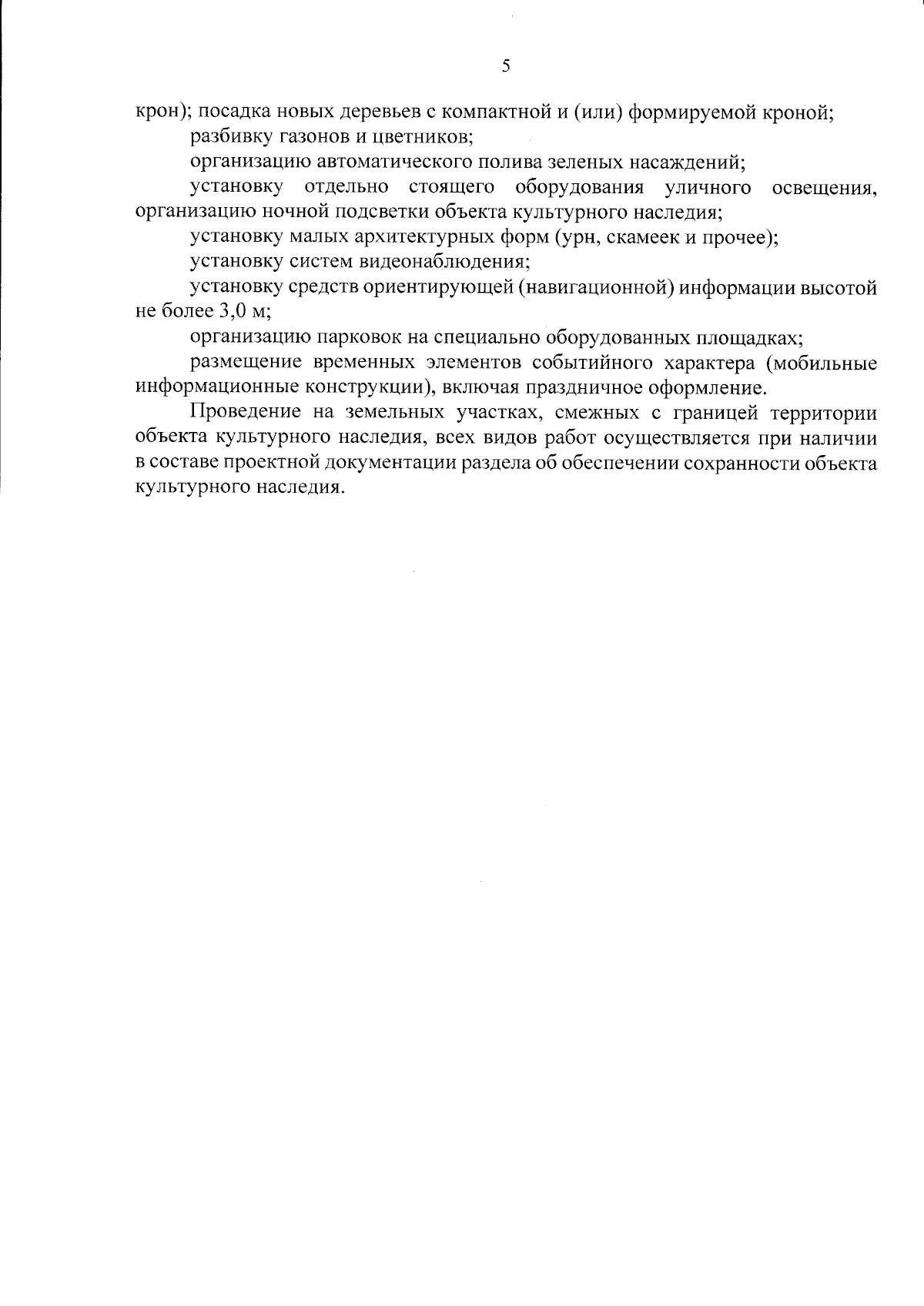 5

крон); посадка новых деревьев с компактной и (или) формируемой кроной;

разбивку газонов и цветников;

организацию автоматического полива зеленых насаждений;

установку отдельно стоящего оборудования уличного освещения, организацию ночной подсветки объекта культурного наследия;

установку малых архитектурных форм (урн, скамеек и прочее);

установку систем видеонаблюдения;

установку средств ориентирующей (навигационной) информации высотой не более 3,0 м;

организацию парковок на специально оборудованных площадках;

размещение временных элементов событийного характера (мобильные информационные конструкции), включая праздничное оформление.

Проведение на земельных участках, смежных с границей территории объекта культурного наследия, всех видов работ осуществляется при наличии в составе проектной документации раздела об обеспечении сохранности объекта культурного наследия.